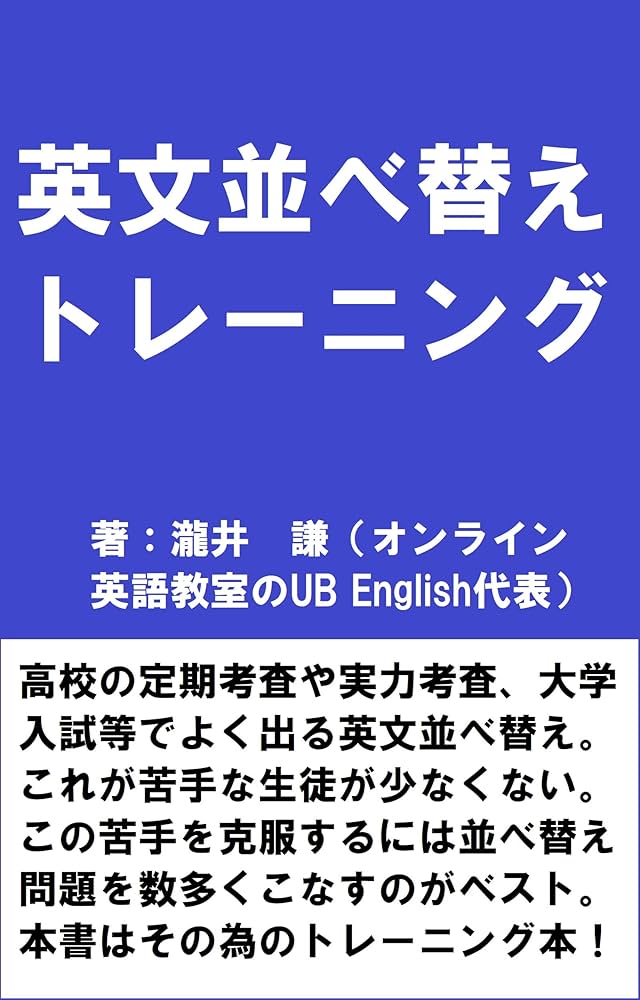 英文並べ替え
トレーニング

著：瀧井　謙（オンライン英語教室のUB English代表）

高校の定期考査や実力考査、大学入試等でよく出る英文並べ替え。これが苦手な生徒が少なくない。この苦手を克服するには並べ替え問題を数多くこなすのがベスト。本書はその為のトレーニング本！